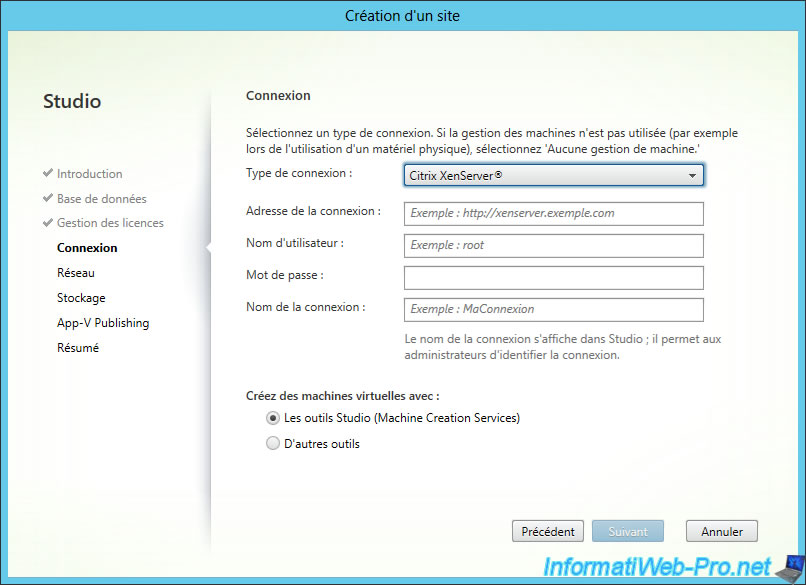 Création d'un site

Studio

Introduction
Base de données
Gestion des licences
Connexion
Réseau
Stockage
App-V Publishing
Résumé

Connexion

Sélectionnez un type de connexion. Si la gestion des machines n'est pas utilisée (par exemple lors de l'utilisation d'un matériel physique), sélectionnez 'Aucune gestion de machine.'

Type de connexion : Citrix XenServer®

Adresse de la connexion : Exemple : http://xenserver.exemple.com

Nom d'utilisateur : Exemple : root

Mot de passe :

Nom de la connexion : Exemple : MaConnexion

Le nom de la connexion s'affiche dans Studio ; il permet aux administrateurs d'identifier la connexion.

Créez des machines virtuelles avec :

Les outils Studio (Machine Creation Services)

D'autres outils

Précédent Suivant Annuler

InformatiWeb-Pro.net